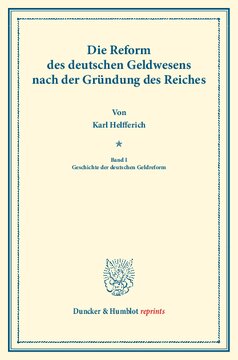 Die Reform des deutschen Geldwesens nach der Gründung des Reiches

Von

Karl Helfferich

*

Band I
Geschichte der deutschen Geldreform

Duncker & Humblot reprints